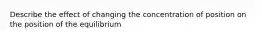 Describe the effect of changing the concentration of position on the position of the equilibrium